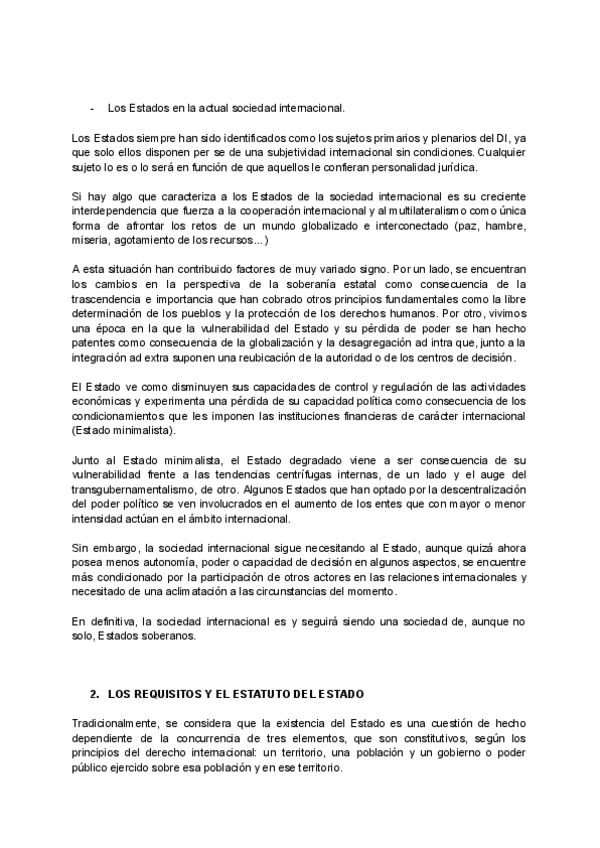 - Los Estados en la actual sociedad internacional.

Los Estados siempre han sido identificados como los sujetos primarios y plenarios del DI, ya que solo ellos disponen per se de una subjetividad internacional sin condiciones. Cualquier sujeto lo es o lo será en función de que aquellos le confieran personalidad jurídica.

Si hay algo que caracteriza a los Estados de la sociedad internacional es su creciente interdependencia que fuerza a la cooperación internacional y al multilateralismo como única forma de afrontar los retos de un mundo globalizado e interconectado (paz, hambre, miseria, agotamiento de los recursos...)

A esta situación han contribuido factores de muy variado signo. Por un lado, se encuentran los cambios en la perspectiva de la soberanía estatal como consecuencia de la trascendencia e importancia que han cobrado otros principios fundamentales como la libre determinación de los pueblos y la protección de los derechos humanos. Por otro, vivimos una época en la que la vulnerabilidad del Estado y su pérdida de poder se han hecho patentes como consecuencia de la globalización y la desagregación ad intra que, junto a la integración ad extra suponen una reubicación de la autoridad o de los centros de decisión.

El Estado ve como disminuyen sus capacidades de control y regulación de las actividades económicas y experimenta una pérdida de su capacidad política como consecuencia de los condicionamientos que les imponen las instituciones financieras de carácter internacional (Estado minimalista).

Junto al Estado minimalista, el Estado degradado viene a ser consecuencia de su vulnerabilidad frente a las tendencias centrífugas internas, de un lado y el auge del transgubernamentalismo, de otro. Algunos Estados que han optado por la descentralización del poder político se ven involucrados en el aumento de los entes que con mayor o menor intensidad actúan en el ámbito internacional.

Sin embargo, la sociedad internacional sigue necesitando al Estado, aunque quizá ahora posea menos autonomía, poder o capacidad de decisión en algunos aspectos, se encuentre más condicionado por la participación de otros actores en las relaciones internacionales y necesitado de una aclimatación a las circunstancias del momento.

En definitiva, la sociedad internacional es y seguirá siendo una sociedad de, aunque no solo, Estados soberanos.

2. LOS REQUISITOS Y EL ESTATUTO DEL ESTADO

Tradicionalmente, se considera que la existencia del Estado es una cuestión de hecho dependiente de la concurrencia de tres elementos, que son constitutivos, según los principios del derecho internacional: un territorio, una población y un gobierno o poder público ejercido sobre esa población y en ese territorio.